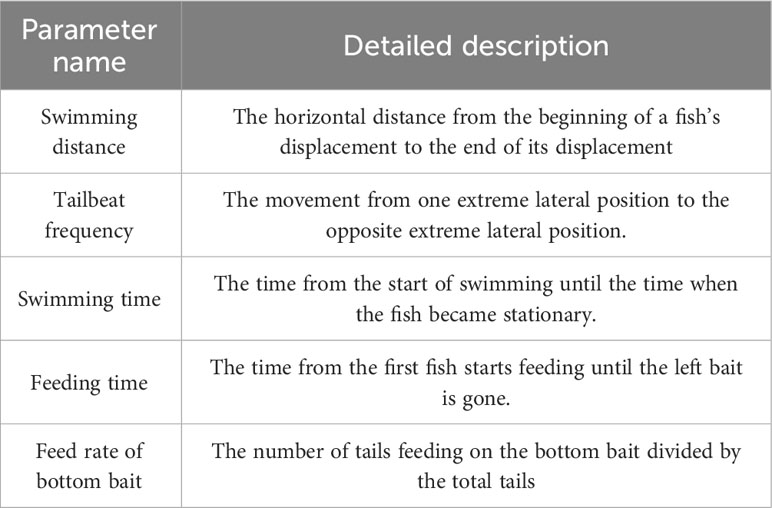 | Parameter name | Detailed description |
|---|---|
| Swimming distance | The horizontal distance from the beginning of a fish's displacement to the end of its displacement |
| Tailbeat frequency | The movement from one extreme lateral position to the opposite extreme lateral position. |
| Swimming time | The time from the start of swimming until the time when the fish became stationary. |
| Feeding time | The time from the first fish starts feeding until the left bait is gone. |
| Feed rate of bottom bait | The number of tails feeding on the bottom bait divided by the total tails |